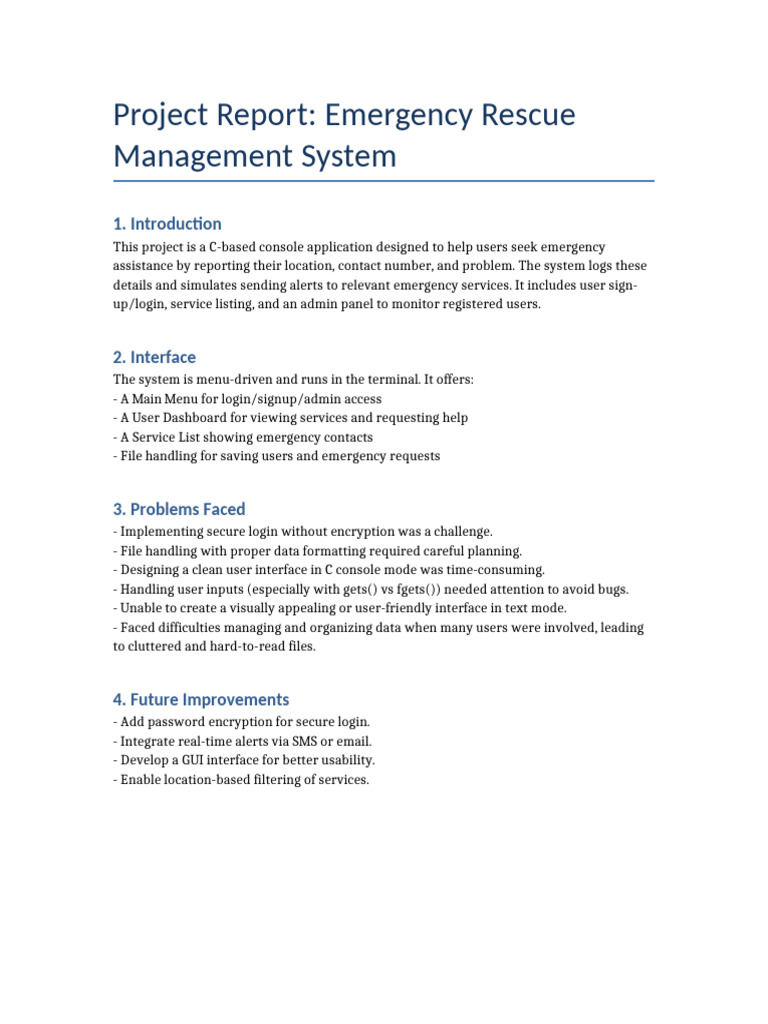 Project Report: Emergency Rescue Management System

1. Introduction

This project is a C-based console application designed to help users seek emergency assistance by reporting their location, contact number, and problem. The system logs these details and simulates sending alerts to relevant emergency services. It includes user sign-up/login, service listing, and an admin panel to monitor registered users.

2. Interface

The system is menu-driven and runs in the terminal. It offers:
- A Main Menu for login/signup/admin access
- A User Dashboard for viewing services and requesting help
- A Service List showing emergency contacts
- File handling for saving users and emergency requests

3. Problems Faced

- Implementing secure login without encryption was a challenge.
- File handling with proper data formatting required careful planning.
- Designing a clean user interface in C console mode was time-consuming.
- Handling user inputs (especially with gets() vs fgets()) needed attention to avoid bugs.
- Unable to create a visually appealing or user-friendly interface in text mode.
- Faced difficulties managing and organizing data when many users were involved, leading to cluttered and hard-to-read files.

4. Future Improvements

- Add password encryption for secure login.
- Integrate real-time alerts via SMS or email.
- Develop a GUI interface for better usability.
- Enable location-based filtering of services.